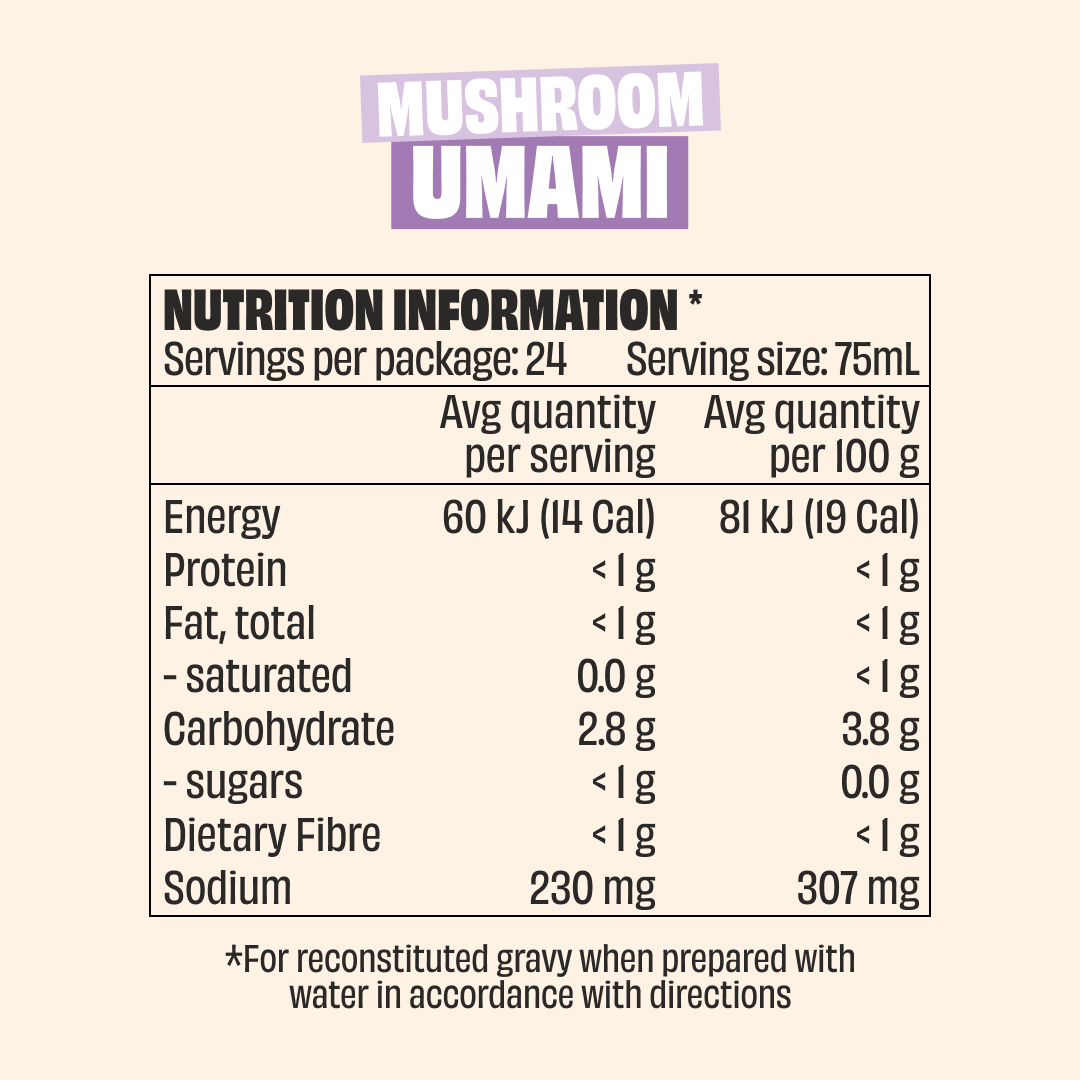 MUSHROOM
UMAMI

NUTRITION INFORMATION *
Servings per package: 24 Serving size: 75mL

| | Avg quantity per serving | Avg quantity per 100 g |
|---|---|---|
| Energy | 60 kJ (14 Cal) | 81 kJ (19 Cal) |
| Protein | < 1 g | < 1 g |
| Fat, total | < 1 g | < 1 g |
| - saturated | 0.0 g | < 1 g |
| Carbohydrate | 2.8 g | 3.8 g |
| - sugars | < 1 g | 0.0 g |
| Dietary Fibre | < 1 g | < 1 g |
| Sodium | 230 mg | 307 mg |

*For reconstituted gravy when prepared with water in accordance with directions